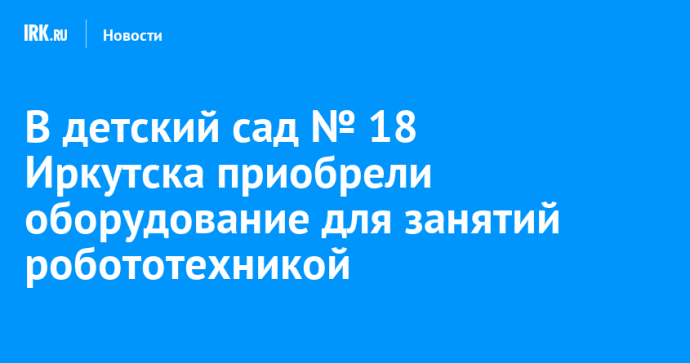 IRK.RU Новости

В детский сад № 18 Иркутска приобрели оборудование для занятий робототехникой